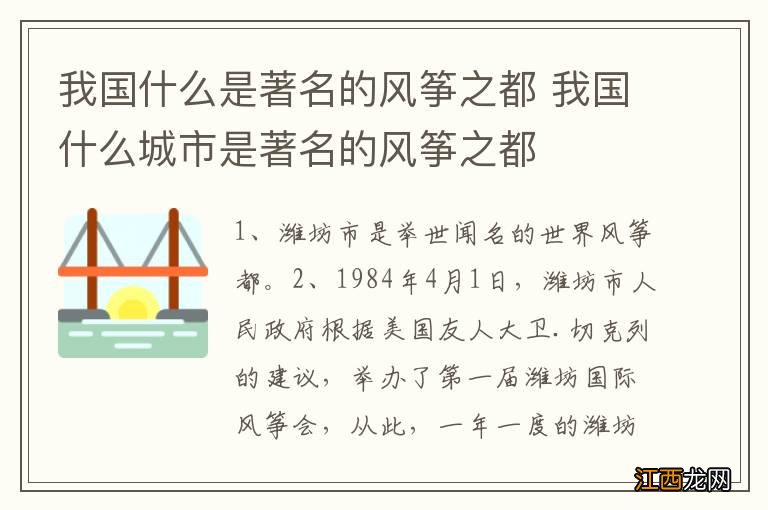 我国什么是著名的风筝之都 我国什么城市是著名的风筝之都

1、潍坊市是举世闻名的世界风筝都。2、1984年4月1日，潍坊市人民政府根据美国友人大卫.切克列的建议，举办了第一届潍坊国际风筝会，从此，一年一度的潍坊

江西龙网